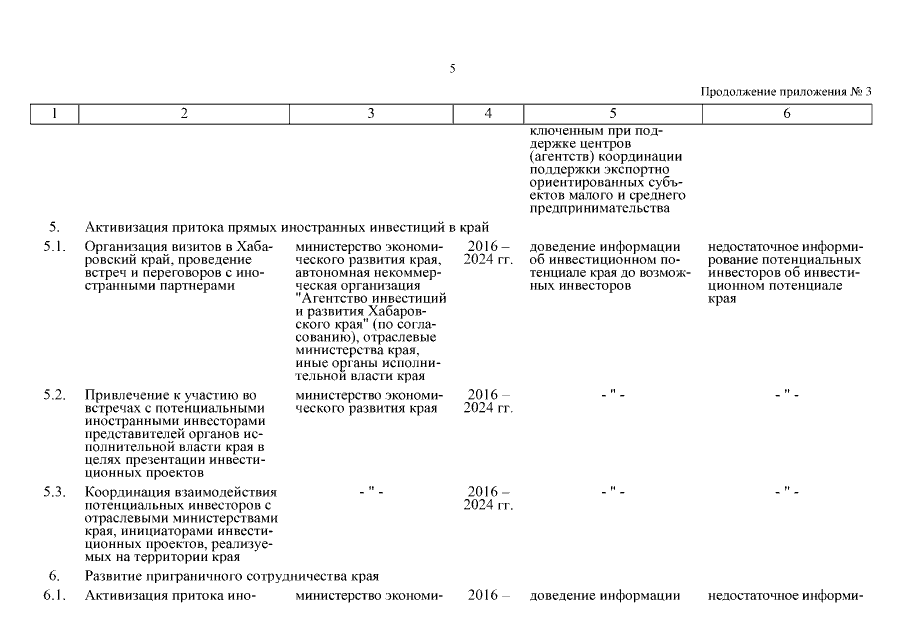 5

Продолжение приложения № 3

| 1 | 2 | 3 | 4 | 5 | 6 |
|---|---|---|---|---|---|
| | | | | ключенным при поддержке центров (агентств) координации поддержки экспортно ориентированных субъектов малого и среднего предпринимательства | |
| 5. | Активизация притока прямых иностранных инвестиций в край | | | | |
| 5.1. | Организация визитов в Хабаровский край, проведение встреч и переговоров с иностранными партнерами | министерство экономического развития края, автономная некоммерческая организация "Агентство инвестиций и развития Хабаровского края" (по согласованию), отраслевые министерства края, иные органы исполнительной власти края | 2016 – 2024 гг. | доведение информации об инвестиционном потенциале края до возможных инвесторов | недостаточное информирование потенциальных инвесторов об инвестиционном потенциале края |
| 5.2. | Привлечение к участию во встречах с потенциальными иностранными инвесторами представителей органов исполнительной власти края в целях презентации инвестиционных проектов | министерство экономического развития края | 2016 – 2024 гг. | - " - | - " - |
| 5.3. | Координация взаимодействия потенциальных инвесторов с отраслевыми министерствами края, инициаторами инвестиционных проектов, реализуемых на территории края | - " - | 2016 – 2024 гг. | - " - | - " - |
| 6. | Развитие приграничного сотрудничества края | | | | |
| 6.1. | Активизация притока ино- | министерство экономи- | 2016 – | доведение информации | недостаточное информи- |